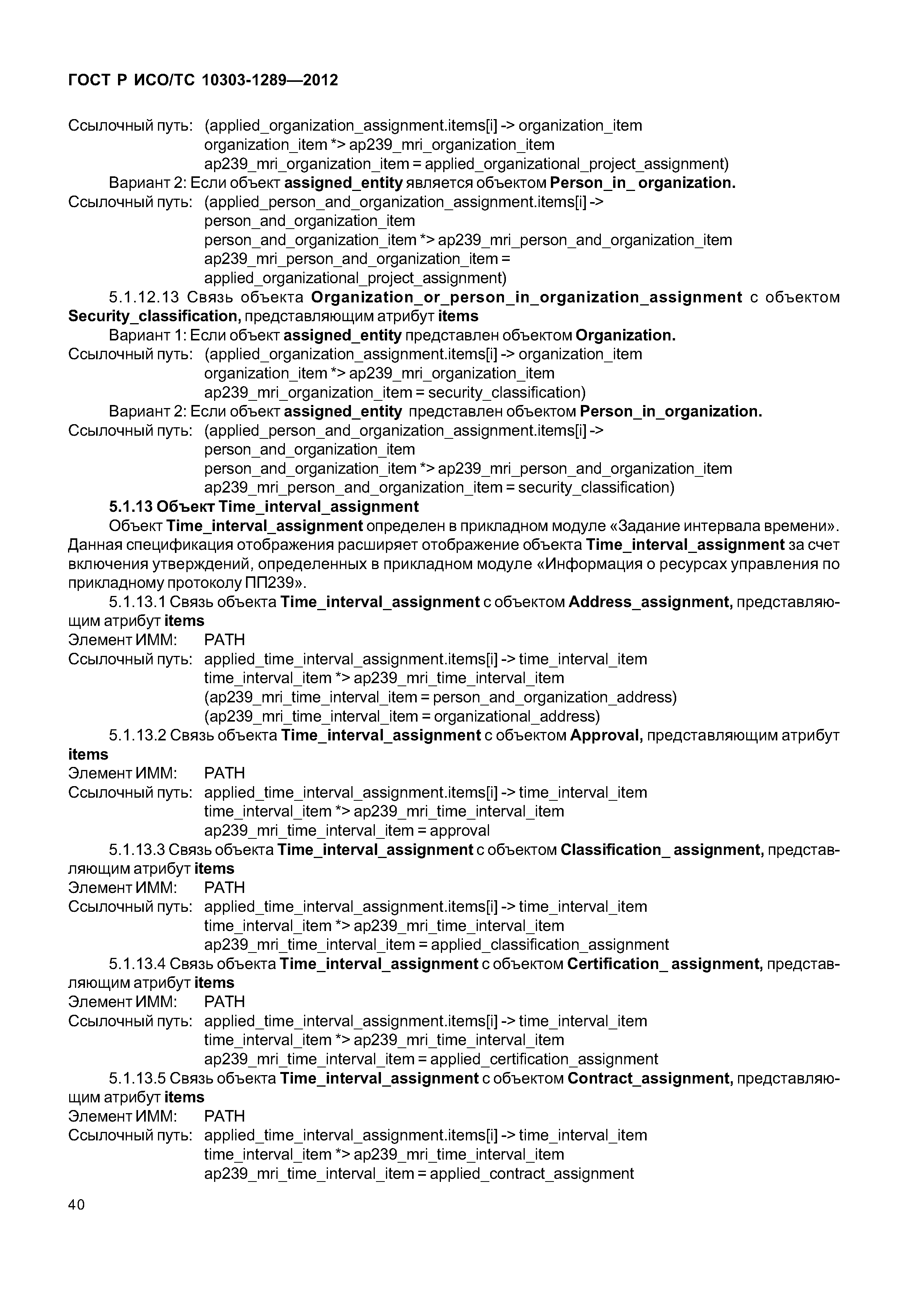 ГОСТ Р ИСО/ТС 10303-1289—2012

Ссылочный путь: (applied_organization_assignment.items[i] -> organization_item
organization_item *> ap239_mri_organization_item
ap239_mri_organization_item = applied_organizational_project_assignment)

Вариант 2: Если объект assigned_entity является объектом Person_in_ organization.

Ссылочный путь: (applied_person_and_organization_assignment.items[i] ->
person_and_organization_item
person_and_organization_item *> ap239_mri_person_and_organization_item
ap239_mri_person_and_organization_item =
applied_organizational_project_assignment)

5.1.12.13 Связь объекта Organization_or_person_in_organization_assignment с объектом Security_classification, представляющим атрибут items

Вариант 1: Если объект assigned_entity представлен объектом Organization.

Ссылочный путь: (applied_organization_assignment.items[i] -> organization_item
organization_item *> ap239_mri_organization_item
ap239_mri_organization_item = security_classification)

Вариант 2: Если объект assigned_entity представлен объектом Person_in_organization.

Ссылочный путь: (applied_person_and_organization_assignment.items[i] ->
person_and_organization_item
person_and_organization_item *> ap239_mri_person_and_organization_item
ap239_mri_person_and_organization_item = security_classification)

5.1.13 Объект Time_interval_assignment

Объект Time_interval_assignment определен в прикладном модуле «Задание интервала времени». Данная спецификация отображения расширяет отображение объекта Time_interval_assignment за счет включения утверждений, определенных в прикладном модуле «Информация о ресурсах управления по прикладному протоколу ПП239».

5.1.13.1 Связь объекта Time_interval_assignment с объектом Address_assignment, представляющим атрибут items

Элемент ИММ: PATH

Ссылочный путь: applied_time_interval_assignment.items[i] -> time_interval_item
time_interval_item *> ap239_mri_time_interval_item
(ap239_mri_time_interval_item = person_and_organization_address)
(ap239_mri_time_interval_item = organizational_address)

5.1.13.2 Связь объекта Time_interval_assignment с объектом Approval, представляющим атрибут items

Элемент ИММ: PATH

Ссылочный путь: applied_time_interval_assignment.items[i] -> time_interval_item
time_interval_item *> ap239_mri_time_interval_item
ap239_mri_time_interval_item = approval

5.1.13.3 Связь объекта Time_interval_assignment с объектом Classification_ assignment, представляющим атрибут items

Элемент ИММ: PATH

Ссылочный путь: applied_time_interval_assignment.items[i] -> time_interval_item
time_interval_item *> ap239_mri_time_interval_item
ap239_mri_time_interval_item = applied_classification_assignment

5.1.13.4 Связь объекта Time_interval_assignment с объектом Certification_ assignment, представляющим атрибут items

Элемент ИММ: PATH

Ссылочный путь: applied_time_interval_assignment.items[i] -> time_interval_item
time_interval_item *> ap239_mri_time_interval_item
ap239_mri_time_interval_item = applied_certification_assignment

5.1.13.5 Связь объекта Time_interval_assignment с объектом Contract_assignment, представляющим атрибут items

Элемент ИММ: PATH

Ссылочный путь: applied_time_interval_assignment.items[i] -> time_interval_item
time_interval_item *> ap239_mri_time_interval_item
ap239_mri_time_interval_item = applied_contract_assignment

40